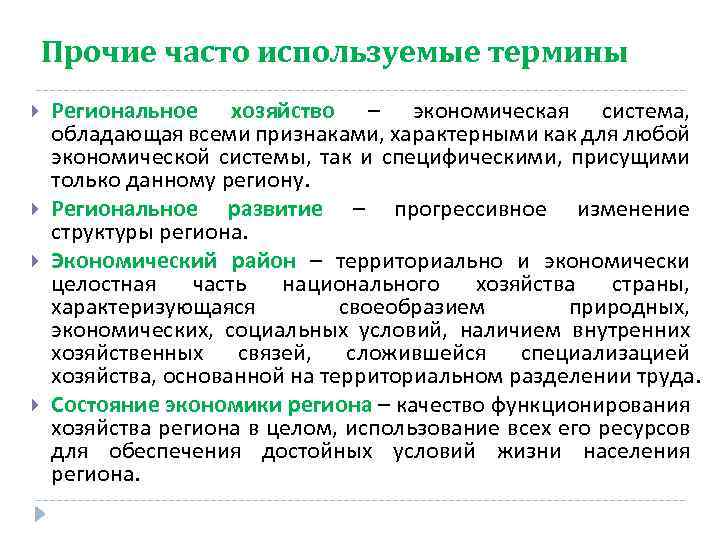 Прочие часто используемые термины

Региональное хозяйство – экономическая система, обладающая всеми признаками, характерными как для любой экономической системы, так и специфическими, присущими только данному региону.

Региональное развитие – прогрессивное изменение структуры региона.

Экономический район – территориально и экономически целостная часть национального хозяйства страны, характеризующаяся своеобразием природных, экономических, социальных условий, наличием внутренних хозяйственных связей, сложившейся специализацией хозяйства, основанной на территориальном разделении труда.

Состояние экономики региона – качество функционирования хозяйства региона в целом, использование всех его ресурсов для обеспечения достойных условий жизни населения региона.